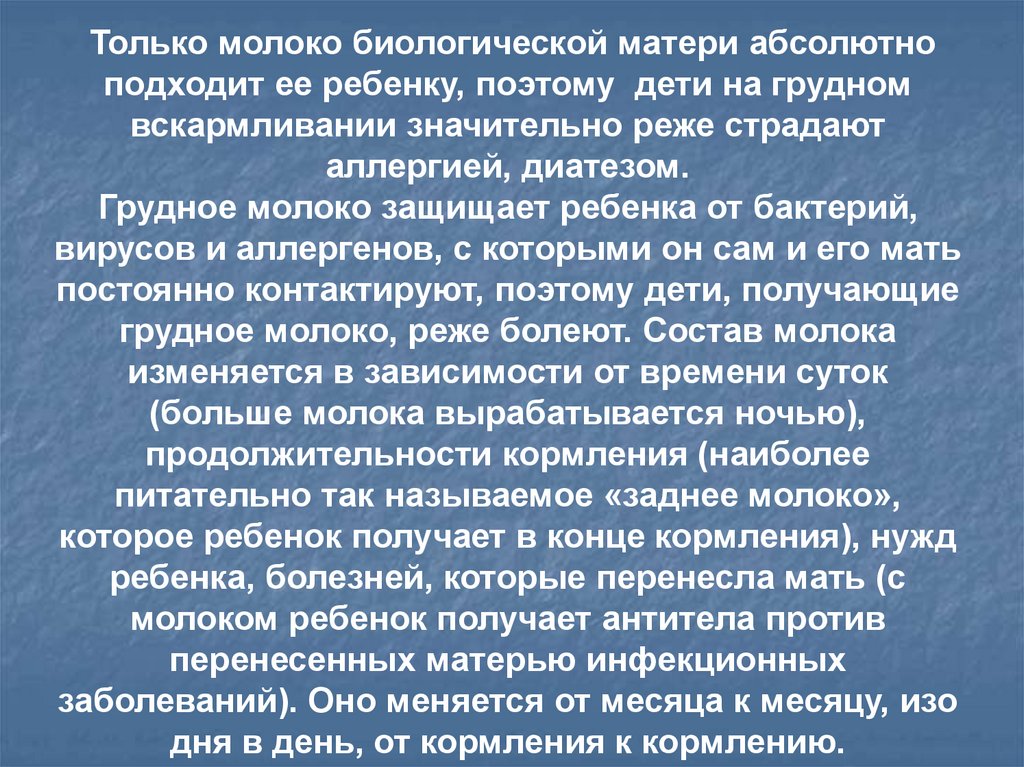 Только молоко биологической матери абсолютно подходит ее ребенку, поэтому дети на грудном вскармливании значительно реже страдают аллергией, диатезом.
Грудное молоко защищает ребенка от бактерий, вирусов и аллергенов, с которыми он сам и его мать постоянно контактируют, поэтому дети, получающие грудное молоко, реже болеют. Состав молока изменяется в зависимости от времени суток (больше молока вырабатывается ночью), продолжительности кормления (наиболее питательно так называемое «заднее молоко», которое ребенок получает в конце кормления), нужд ребенка, болезней, которые перенесла мать (с молоком ребенок получает антитела против перенесенных матерью инфекционных заболеваний). Оно меняется от месяца к месяцу, изо дня в день, от кормления к кормлению.